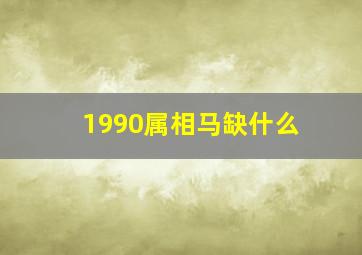 1990属相马缺什么